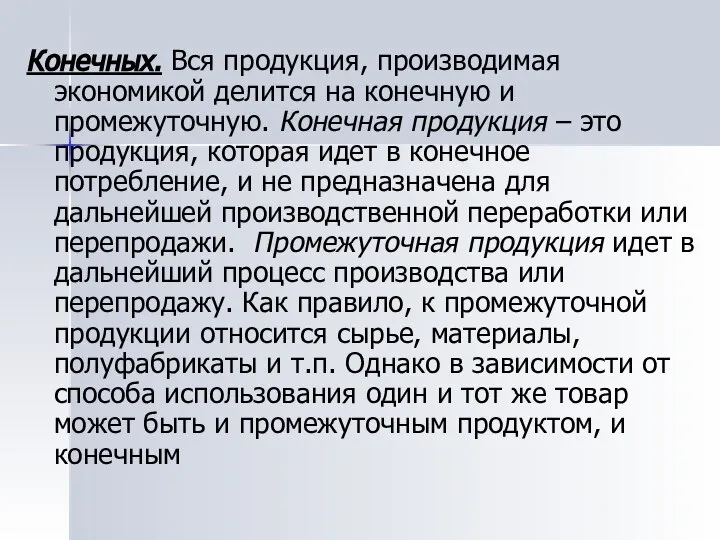 Конечных. Вся продукция, производимая экономикой делится на конечную и промежуточную. Конечная продукция – это продукция, которая идет в конечное потребление, и не предназначена для дальнейшей производственной переработки или перепродажи.  Промежуточная продукция идет в дальнейший процесс производства или перепродажу. Как правило, к промежуточной продукции относится сырье, материалы, полуфабрикаты и т.п. Однако в зависимости от способа использования один и тот же товар может быть и промежуточным продуктом, и конечным